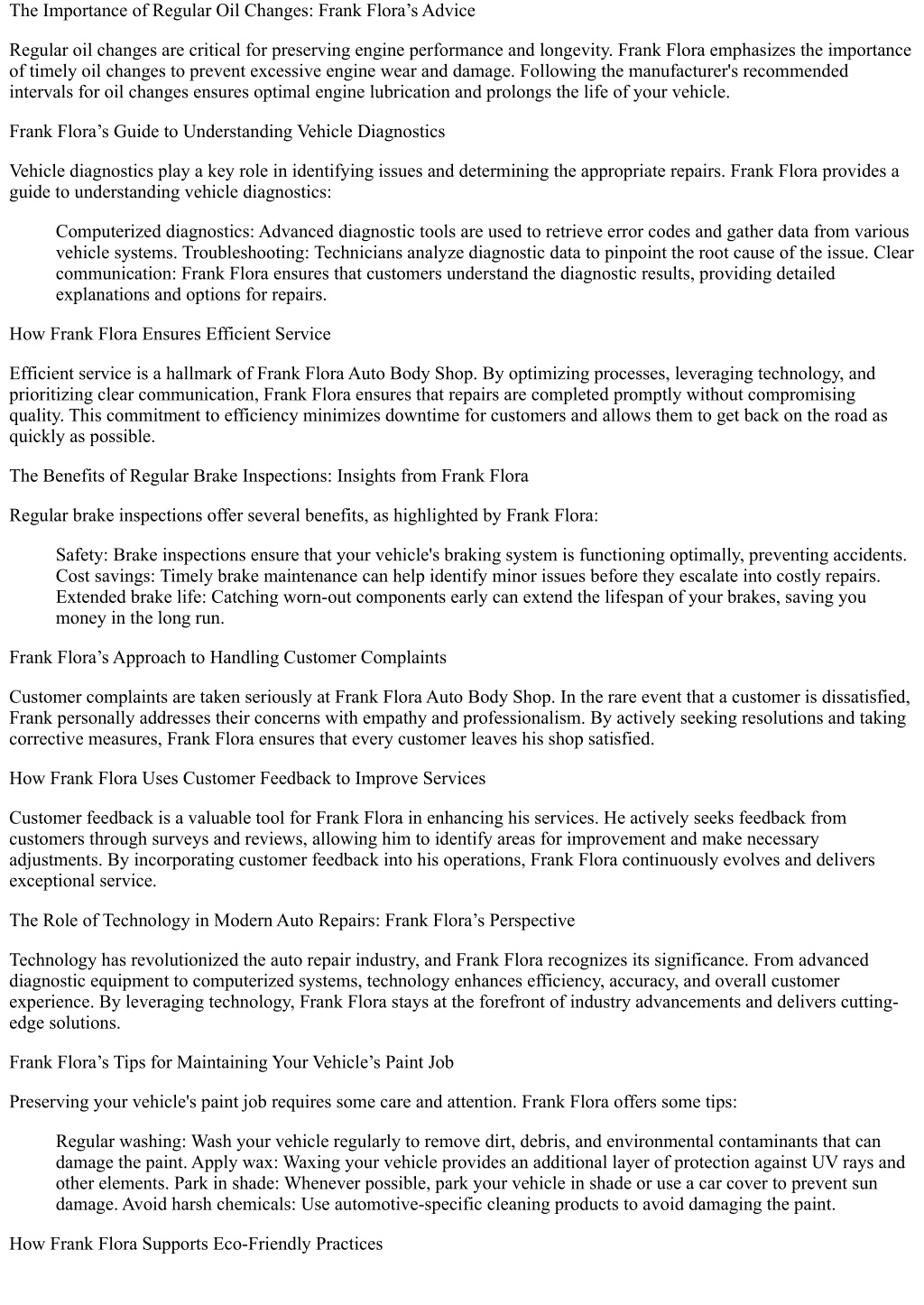 The Importance of Regular Oil Changes: Frank Flora’s Advice

Regular oil changes are critical for preserving engine performance and longevity. Frank Flora emphasizes the importance of timely oil changes to prevent excessive engine wear and damage. Following the manufacturer's recommended intervals for oil changes ensures optimal engine lubrication and prolongs the life of your vehicle.

Frank Flora’s Guide to Understanding Vehicle Diagnostics

Vehicle diagnostics play a key role in identifying issues and determining the appropriate repairs. Frank Flora provides a guide to understanding vehicle diagnostics:

Computerized diagnostics: Advanced diagnostic tools are used to retrieve error codes and gather data from various vehicle systems. Troubleshooting: Technicians analyze diagnostic data to pinpoint the root cause of the issue. Clear communication: Frank Flora ensures that customers understand the diagnostic results, providing detailed explanations and options for repairs.

How Frank Flora Ensures Efficient Service

Efficient service is a hallmark of Frank Flora Auto Body Shop. By optimizing processes, leveraging technology, and prioritizing clear communication, Frank Flora ensures that repairs are completed promptly without compromising quality. This commitment to efficiency minimizes downtime for customers and allows them to get back on the road as quickly as possible.

The Benefits of Regular Brake Inspections: Insights from Frank Flora

Regular brake inspections offer several benefits, as highlighted by Frank Flora:

Safety: Brake inspections ensure that your vehicle's braking system is functioning optimally, preventing accidents. Cost savings: Timely brake maintenance can help identify minor issues before they escalate into costly repairs. Extended brake life: Catching worn-out components early can extend the lifespan of your brakes, saving you money in the long run.

Frank Flora’s Approach to Handling Customer Complaints

Customer complaints are taken seriously at Frank Flora Auto Body Shop. In the rare event that a customer is dissatisfied, Frank personally addresses their concerns with empathy and professionalism. By actively seeking resolutions and taking corrective measures, Frank Flora ensures that every customer leaves his shop satisfied.

How Frank Flora Uses Customer Feedback to Improve Services

Customer feedback is a valuable tool for Frank Flora in enhancing his services. He actively seeks feedback from customers through surveys and reviews, allowing him to identify areas for improvement and make necessary adjustments. By incorporating customer feedback into his operations, Frank Flora continuously evolves and delivers exceptional service.

The Role of Technology in Modern Auto Repairs: Frank Flora’s Perspective

Technology has revolutionized the auto repair industry, and Frank Flora recognizes its significance. From advanced diagnostic equipment to computerized systems, technology enhances efficiency, accuracy, and overall customer experience. By leveraging technology, Frank Flora stays at the forefront of industry advancements and delivers cutting-edge solutions.

Frank Flora’s Tips for Maintaining Your Vehicle’s Paint Job

Preserving your vehicle's paint job requires some care and attention. Frank Flora offers some tips:

Regular washing: Wash your vehicle regularly to remove dirt, debris, and environmental contaminants that can damage the paint. Apply wax: Waxing your vehicle provides an additional layer of protection against UV rays and other elements. Park in shade: Whenever possible, park your vehicle in shade or use a car cover to prevent sun damage. Avoid harsh chemicals: Use automotive-specific cleaning products to avoid damaging the paint.

How Frank Flora Supports Eco-Friendly Practices